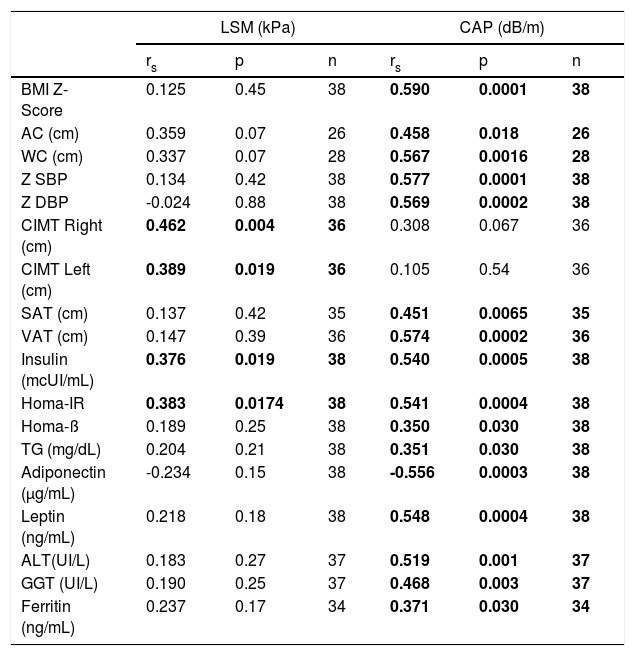 |  | LSM (kPa) |  |  | CAP (dB/m) |  |  |
|---|---|---|---|---|---|---|
|  | $r_s$ | p | n | $r_s$ | p | n |
| BMI Z-Score | 0.125 | 0.45 | 38 | 0.590 | 0.0001 | 38 |
| AC (cm) | 0.359 | 0.07 | 26 | 0.458 | 0.018 | 26 |
| WC (cm) | 0.337 | 0.07 | 28 | 0.567 | 0.0016 | 28 |
| Z SBP | 0.134 | 0.42 | 38 | 0.577 | 0.0001 | 38 |
| Z DBP | -0.024 | 0.88 | 38 | 0.569 | 0.0002 | 38 |
| CIMT Right (cm) | 0.462 | 0.004 | 36 | 0.308 | 0.067 | 36 |
| CIMT Left (cm) | 0.389 | 0.019 | 36 | 0.105 | 0.54 | 36 |
| SAT (cm) | 0.137 | 0.42 | 35 | 0.451 | 0.0065 | 35 |
| VAT (cm) | 0.147 | 0.39 | 36 | 0.574 | 0.0002 | 36 |
| Insulin (mcUI/mL) | 0.376 | 0.019 | 38 | 0.540 | 0.0005 | 38 |
| Homa-IR | 0.383 | 0.0174 | 38 | 0.541 | 0.0004 | 38 |
| Homa-ß | 0.189 | 0.25 | 38 | 0.350 | 0.030 | 38 |
| TG (mg/dL) | 0.204 | 0.21 | 38 | 0.351 | 0.030 | 38 |
| Adiponectin (µg/mL) | -0.234 | 0.15 | 38 | -0.556 | 0.0003 | 38 |
| Leptin (ng/mL) | 0.218 | 0.18 | 38 | 0.548 | 0.0004 | 38 |
| ALT(UI/L) | 0.183 | 0.27 | 37 | 0.519 | 0.001 | 37 |
| GGT (UI/L) | 0.190 | 0.25 | 37 | 0.468 | 0.003 | 37 |
| Ferritin (ng/mL) | 0.237 | 0.17 | 34 | 0.371 | 0.030 | 34 |